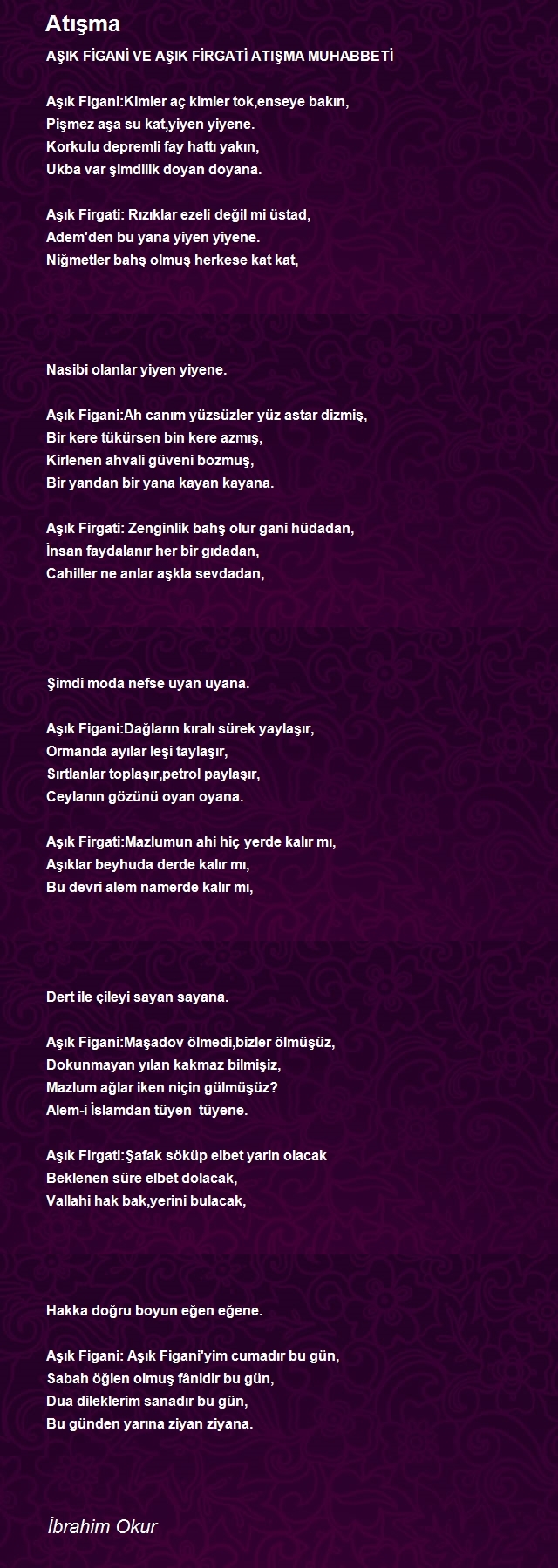 Atışma

AŞIK FİGANİ VE AŞIK FİRGATİ ATIŞMA MUHABBETİ

Aşık Figani:Kimler aç kimler tok,enseye bakın,
Pişmez aşa su kat,yiyen yiyene.
Korkulu depremli fay hattı yakın,
Ukba var şimdilik doyan doyana.

Aşık Firgati: Rızıklar ezeli değil mi üstad,
Adem'den bu yana yiyen yiyene.
Niğmetler bahş olmuş herkese kat kat,

Nasibi olanlar yiyen yiyene.

Aşık Figani:Ah canım yüzsüzler yüz astar dizmiş,
Bir kere tükürsen bin kere azmış,
Kirlenen ahvali güveni bozmuş,
Bir yandan bir yana kayan kayana.

Aşık Firgati: Zenginlik bahş olur gani hüdadan,
İnsan faydalanır her bir gıdadan,
Cahiller ne anlar aşkla sevdadan,

Şimdi moda nefse uyan uyana.

Aşık Figani:Dağların kıralı sürek yaylaşır,
Ormanda ayılar leşi taylaşır,
Sırtlanlar toplaşır,petrol paylaşır,
Ceylanın gözünü oyan oyana.

Aşık Firgati:Mazlumun ahi hiç yerde kalır mı,
Aşıklar beyhuda derde kalır mı,
Bu devri alem namerde kalır mı,

Dert ile çileyi sayan sayana.

Aşık Figani:Maşadov ölmedi,bizler ölmüşüz,
Dokunmayan yılan kakmaz bilmişiz,
Mazlum ağlar iken niçin gülmüşüz?
Alem-i İslamdan tüyen tüyene.

Aşık Firgati:Şafak söküp elbet yarin olacak
Beklenen süre elbet dolacak,
Vallahi hak bak,yerini bulacak,

Hakka doğru boyun eğen eğene.

Aşık Figani: Aşık Figani'yim cumadır bu gün,
Sabah öğlen olmuş fânidir bu gün,
Dua dileklerim sanadır bu gün,
Bu günden yarına ziyan ziyana.

İbrahim Okur